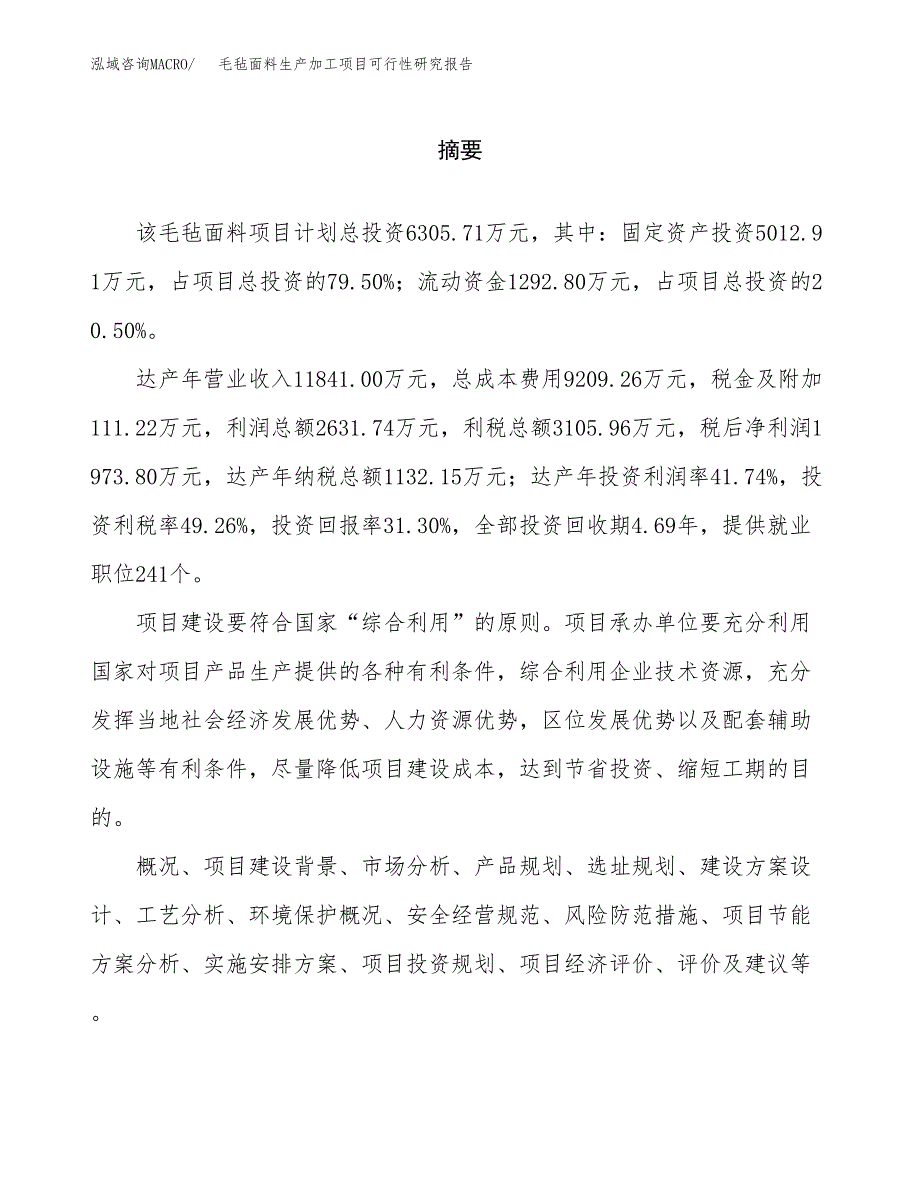 泓域咨询MACRO/　毛毡面料生产加工项目可行性研究报告

摘要

该毛毡面料项目计划总投资6305.71万元，其中：固定资产投资5012.91万元，占项目总投资的79.50%；流动资金1292.80万元，占项目总投资的20.50%。

达产年营业收入11841.00万元，总成本费用9209.26万元，税金及附加111.22万元，利润总额2631.74万元，利税总额3105.96万元，税后净利润1973.80万元，达产年纳税总额1132.15万元；达产年投资利润率41.74%，投资利税率49.26%，投资回报率31.30%，全部投资回收期4.69年，提供就业职位241个。

项目建设要符合国家“综合利用”的原则。项目承办单位要充分利用国家对项目产品生产提供的各种有利条件，综合利用企业技术资源，充分发挥当地社会经济发展优势、人力资源优势，区位发展优势以及配套辅助设施等有利条件，尽量降低项目建设成本，达到节省投资、缩短工期的目的。

概况、项目建设背景、市场分析、产品规划、选址规划、建设方案设计、工艺分析、环境保护概况、安全经营规范、风险防范措施、项目节能方案分析、实施安排方案、项目投资规划、项目经济评价、评价及建议等。